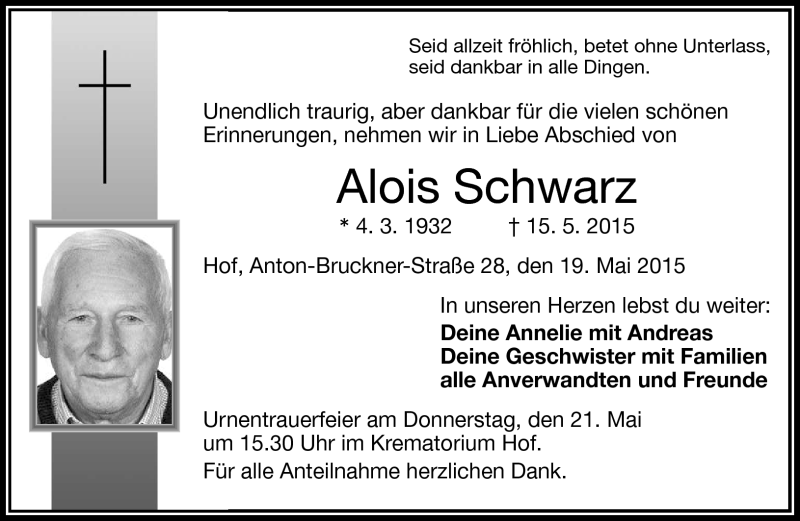 Seid allzeit fröhlich, betet ohne Unterlass, seid dankbar in alle Dingen.

Unendlich traurig, aber dankbar für die vielen schönen Erinnerungen, nehmen wir in Liebe Abschied von

Alois Schwarz

* 4. 3. 1932 † 15. 5. 2015

Hof, Anton-Bruckner-Straße 28, den 19. Mai 2015

In unseren Herzen lebst du weiter:
Deine Annelie mit Andreas
Deine Geschwister mit Familien
alle Anverwandten und Freunde

Urnentrauerfeier am Donnerstag, den 21. Mai um 15.30 Uhr im Krematorium Hof.

Für alle Anteilnahme herzlichen Dank.